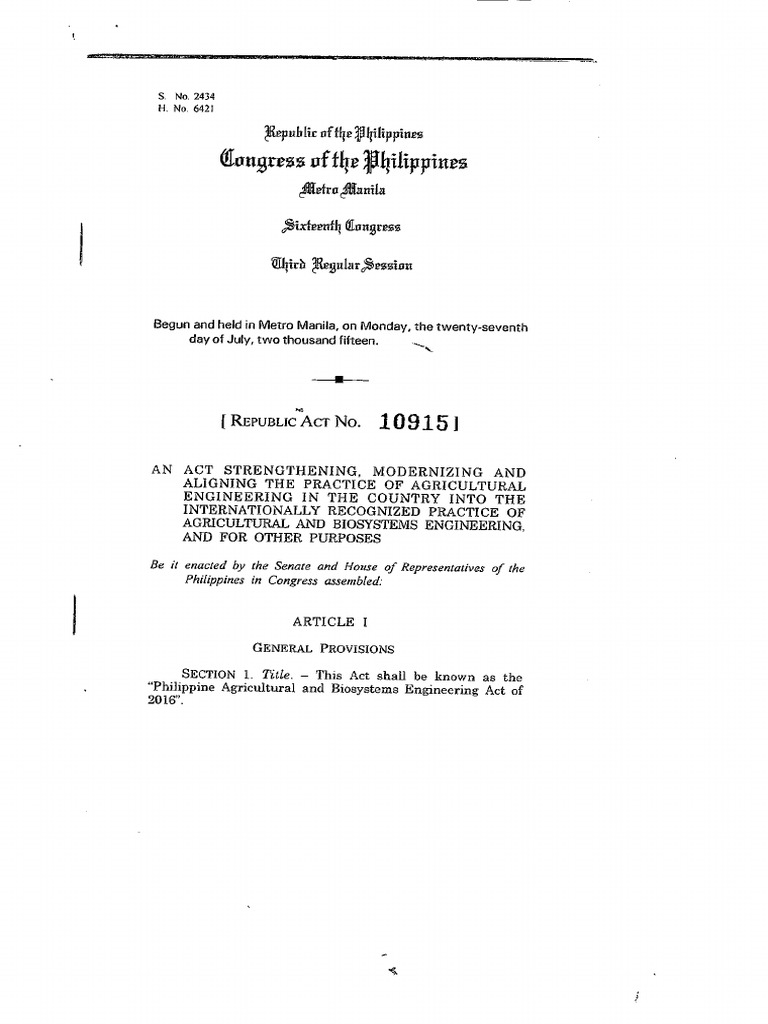 S. No. 2434
H. No. 6421

Republic of the Philippines
Congress of the Philippines
Metro Manila

Sixteenth Congress

Third Regular Session

Begun and held in Metro Manila, on Monday, the twenty-seventh day of July, two thousand fifteen.

[ REPUBLIC ACT NO. 10915 ]

AN ACT STRENGTHENING, MODERNIZING AND ALIGNING THE PRACTICE OF AGRICULTURAL ENGINEERING IN THE COUNTRY INTO THE INTERNATIONALLY RECOGNIZED PRACTICE OF AGRICULTURAL AND BIOSYSTEMS ENGINEERING, AND FOR OTHER PURPOSES

Be it enacted by the Senate and House of Representatives of the Philippines in Congress assembled:

ARTICLE I

GENERAL PROVISIONS

SECTION 1. Title. – This Act shall be known as the "Philippine Agricultural and Biosystems Engineering Act of 2016".